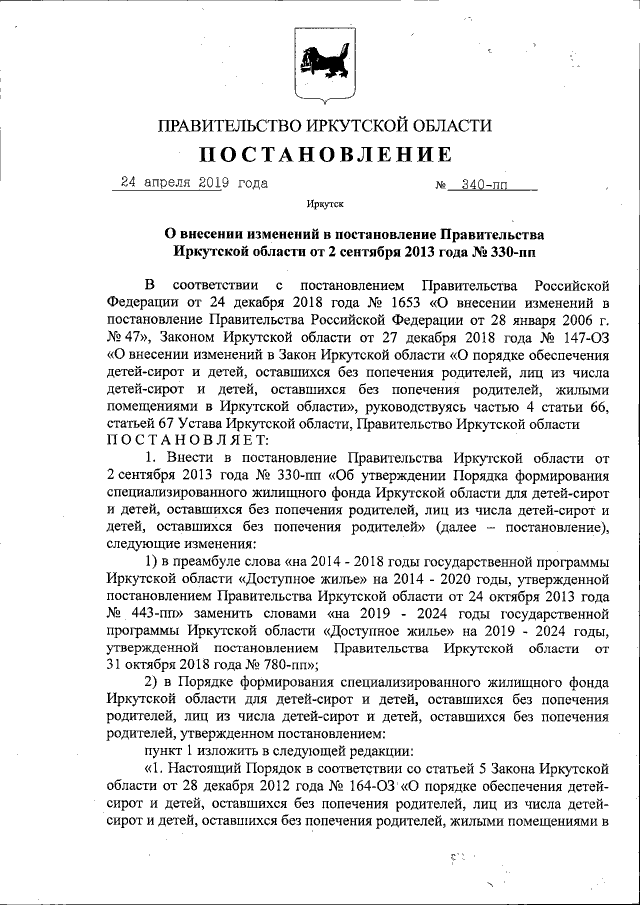 ПРАВИТЕЛЬСТВО ИРКУТСКОЙ ОБЛАСТИ

ПОСТАНОВЛЕНИЕ

24 апреля 2019 года № 340-пп

Иркутск

О внесении изменений в постановление Правительства Иркутской области от 2 сентября 2013 года № 330-пп

В соответствии с постановлением Правительства Российской Федерации от 24 декабря 2018 года № 1653 «О внесении изменений в постановление Правительства Российской Федерации от 28 января 2006 г. № 47», Законом Иркутской области от 27 декабря 2018 года № 147-ОЗ «О внесении изменений в Закон Иркутской области «О порядке обеспечения детей-сирот и детей, оставшихся без попечения родителей, лиц из числа детей-сирот и детей, оставшихся без попечения родителей, жилыми помещениями в Иркутской области», руководствуясь частью 4 статьи 66, статьей 67 Устава Иркутской области, Правительство Иркутской области ПОСТАНОВЛЯЕТ:

1. Внести в постановление Правительства Иркутской области от 2 сентября 2013 года № 330-пп «Об утверждении Порядка формирования специализированного жилищного фонда Иркутской области для детей-сирот и детей, оставшихся без попечения родителей, лиц из числа детей-сирот и детей, оставшихся без попечения родителей» (далее – постановление), следующие изменения:

1) в преамбуле слова «на 2014 - 2018 годы государственной программы Иркутской области «Доступное жилье» на 2014 - 2020 годы, утвержденной постановлением Правительства Иркутской области от 24 октября 2013 года № 443-пп» заменить словами «на 2019 - 2024 годы государственной программы Иркутской области «Доступное жилье» на 2019 - 2024 годы, утвержденной постановлением Правительства Иркутской области от 31 октября 2018 года № 780-пп»;

2) в Порядке формирования специализированного жилищного фонда Иркутской области для детей-сирот и детей, оставшихся без попечения родителей, лиц из числа детей-сирот и детей, оставшихся без попечения родителей, утвержденном постановлением:

пункт 1 изложить в следующей редакции:

«1. Настоящий Порядок в соответствии со статьей 5 Закона Иркутской области от 28 декабря 2012 года № 164-ОЗ «О порядке обеспечения детей-сирот и детей, оставшихся без попечения родителей, лиц из числа детей-сирот и детей, оставшихся без попечения родителей, жилыми помещениями в